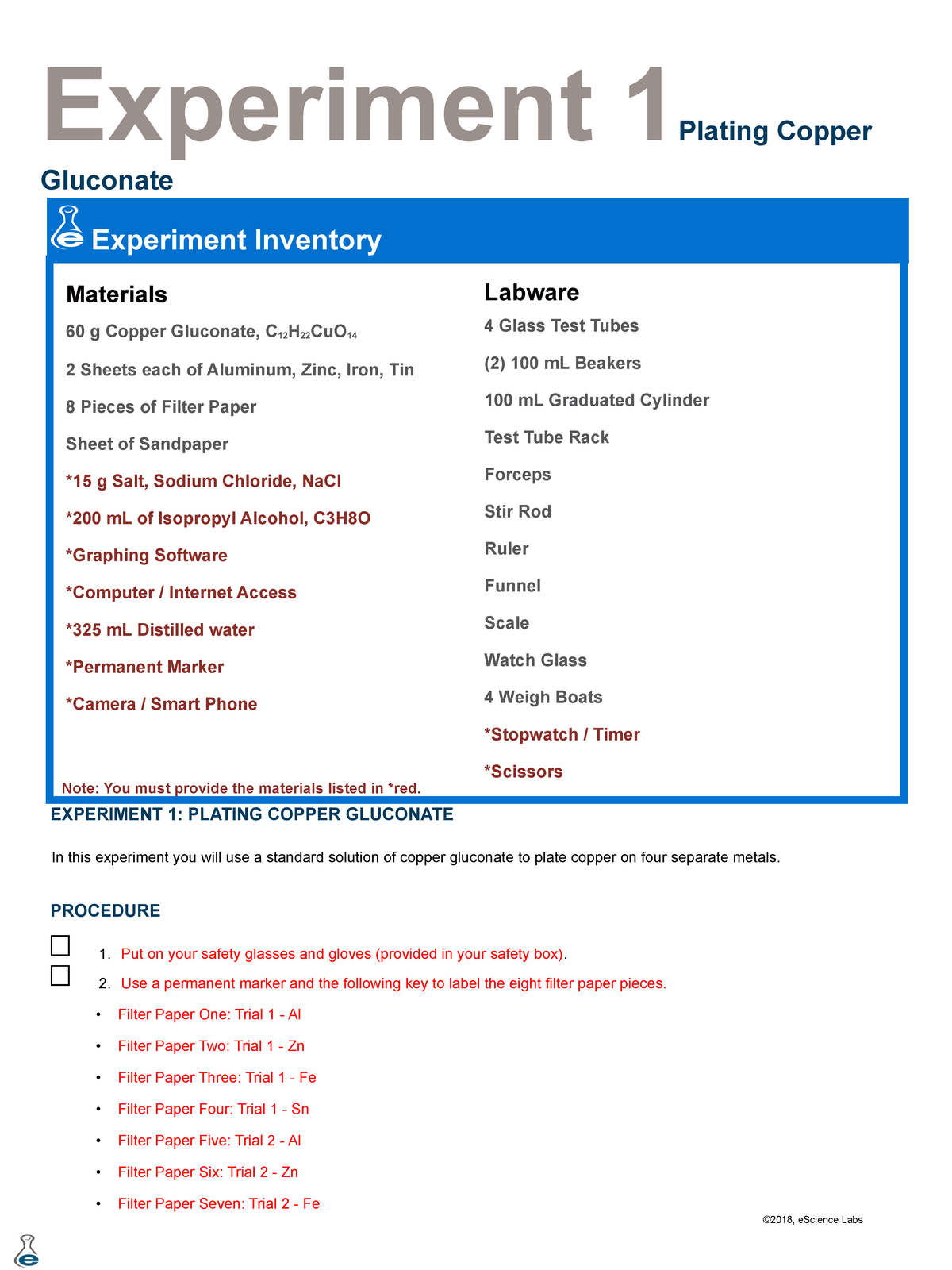 Experiment 1 Plating Copper Gluconate

Experiment Inventory

Materials

60 g Copper Gluconate, $C_{12}H_{22}CuO_{14}$

2 Sheets each of Aluminum, Zinc, Iron, Tin

8 Pieces of Filter Paper

Sheet of Sandpaper

*15 g Salt, Sodium Chloride, NaCl

*200 mL of Isopropyl Alcohol, C3H8O

*Graphing Software

*Computer / Internet Access

*325 mL Distilled water

*Permanent Marker

*Camera / Smart Phone

Note: You must provide the materials listed in *red.

Labware

4 Glass Test Tubes

(2) 100 mL Beakers

100 mL Graduated Cylinder

Test Tube Rack

Forceps

Stir Rod

Ruler

Funnel

Scale

Watch Glass

4 Weigh Boats

*Stopwatch / Timer

*Scissors

EXPERIMENT 1: PLATING COPPER GLUCONATE

In this experiment you will use a standard solution of copper gluconate to plate copper on four separate metals.

PROCEDURE

1. Put on your safety glasses and gloves (provided in your safety box).
2. Use a permanent marker and the following key to label the eight filter paper pieces.

• Filter Paper One: Trial 1 - Al
• Filter Paper Two: Trial 1 - Zn
• Filter Paper Three: Trial 1 - Fe
• Filter Paper Four: Trial 1 - Sn
• Filter Paper Five: Trial 2 - Al
• Filter Paper Six: Trial 2 - Zn
• Filter Paper Seven: Trial 2 - Fe

©2018, eScience Labs